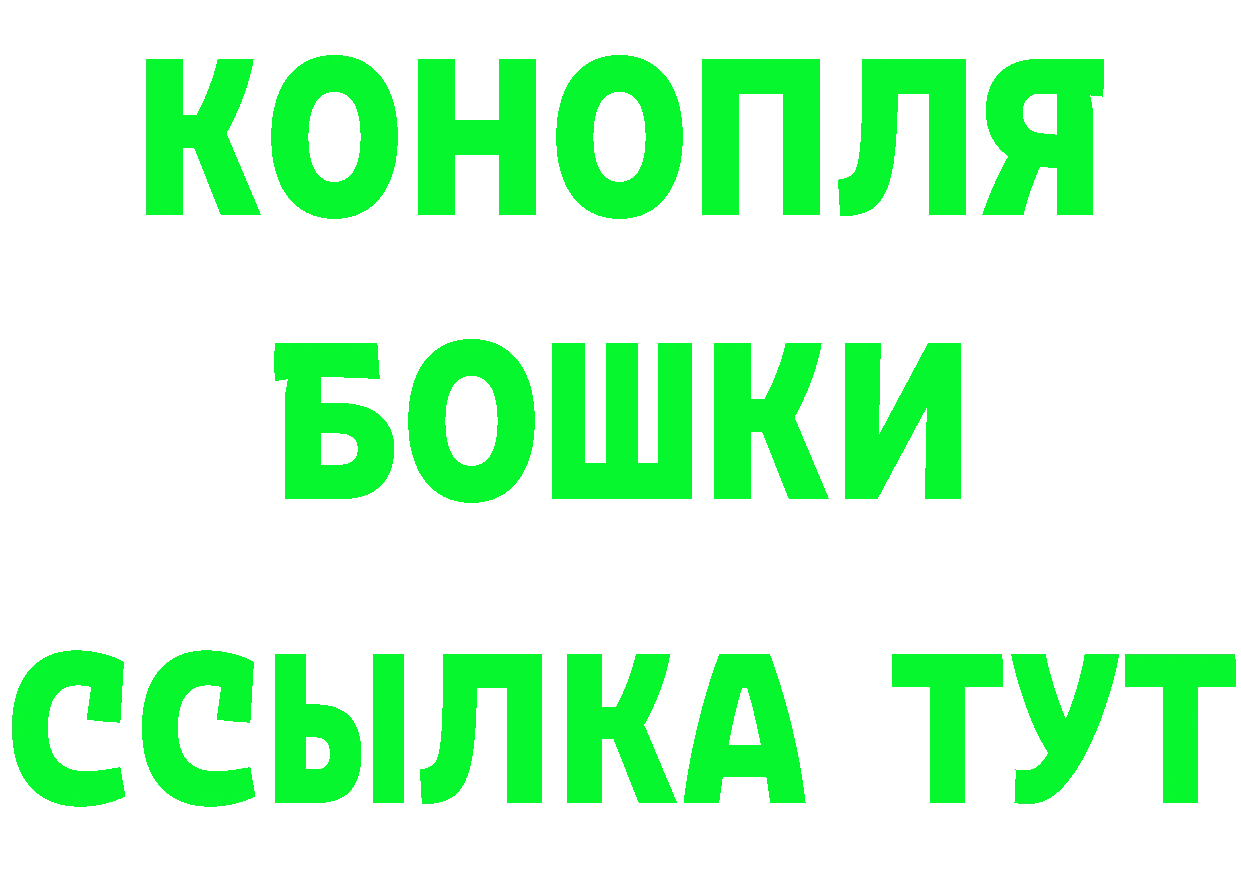 КОНОПЛЯ
БОШКИ
ССЫЛКА ТУТ